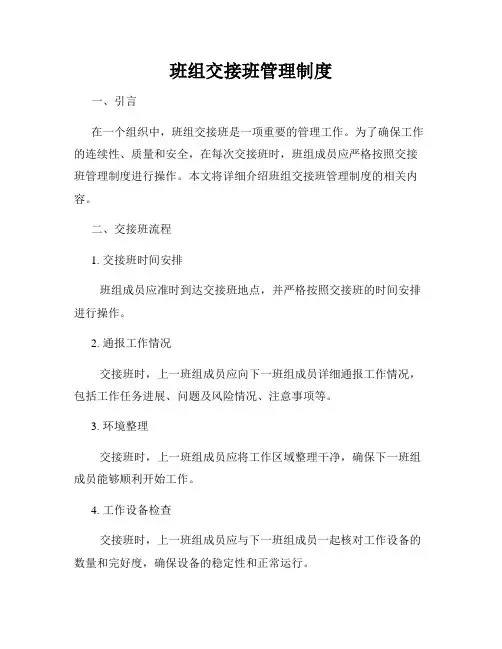 班组交接班管理制度

一、引言

在一个组织中，班组交接班是一项重要的管理工作。为了确保工作的连续性、质量和安全，在每次交接班时，班组成员应严格按照交接班管理制度进行操作。本文将详细介绍班组交接班管理制度的相关内容。

二、交接班流程

1. 交接班时间安排

班组成员应准时到达交接班地点，并严格按照交接班的时间安排进行操作。

2. 通报工作情况

交接班时，上一班组成员应向下一班组成员详细通报工作情况，包括工作任务进展、问题及风险情况、注意事项等。

3. 环境整理

交接班时，上一班组成员应将工作区域整理干净，确保下一班组成员能够顺利开始工作。

4. 工作设备检查

交接班时，上一班组成员应与下一班组成员一起核对工作设备的数量和完好度，确保设备的稳定性和正常运行。